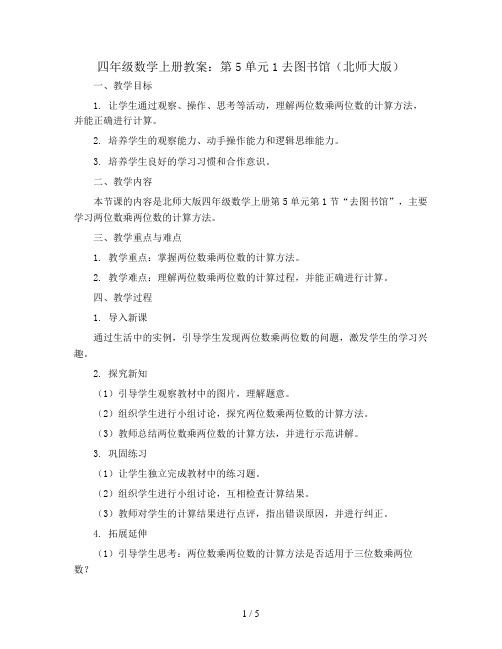 四年级数学上册教案：第 5 单元 1 去图书馆（北师大版）

一、教学目标

1. 让学生通过观察、操作、思考等活动，理解两位数乘两位数的计算方法，并能正确进行计算。

2. 培养学生的观察能力、动手操作能力和逻辑思维能力。

3. 培养学生良好的学习习惯和合作意识。

二、教学内容

本节课的内容是北师大版四年级数学上册第 5 单元第 1 节“去图书馆”，主要学习两位数乘两位数的计算方法。

三、教学重点与难点

1. 教学重点：掌握两位数乘两位数的计算方法。

2. 教学难点：理解两位数乘两位数的计算过程，并能正确进行计算。

四、教学过程

1. 导入新课

通过生活中的实例，引导学生发现两位数乘两位数的问题，激发学生的学习兴趣。

2. 探究新知

（1）引导学生观察教材中的图片，理解题意。

（2）组织学生进行小组讨论，探究两位数乘两位数的计算方法。

（3）教师总结两位数乘两位数的计算方法，并进行示范讲解。

3. 巩固练习

（1）让学生独立完成教材中的练习题。

（2）组织学生进行小组讨论，互相检查计算结果。

（3）教师对学生的计算结果进行点评，指出错误原因，并进行纠正。

4. 拓展延伸

（1）引导学生思考：两位数乘两位数的计算方法是否适用于三位数乘两位数？

1 / 5